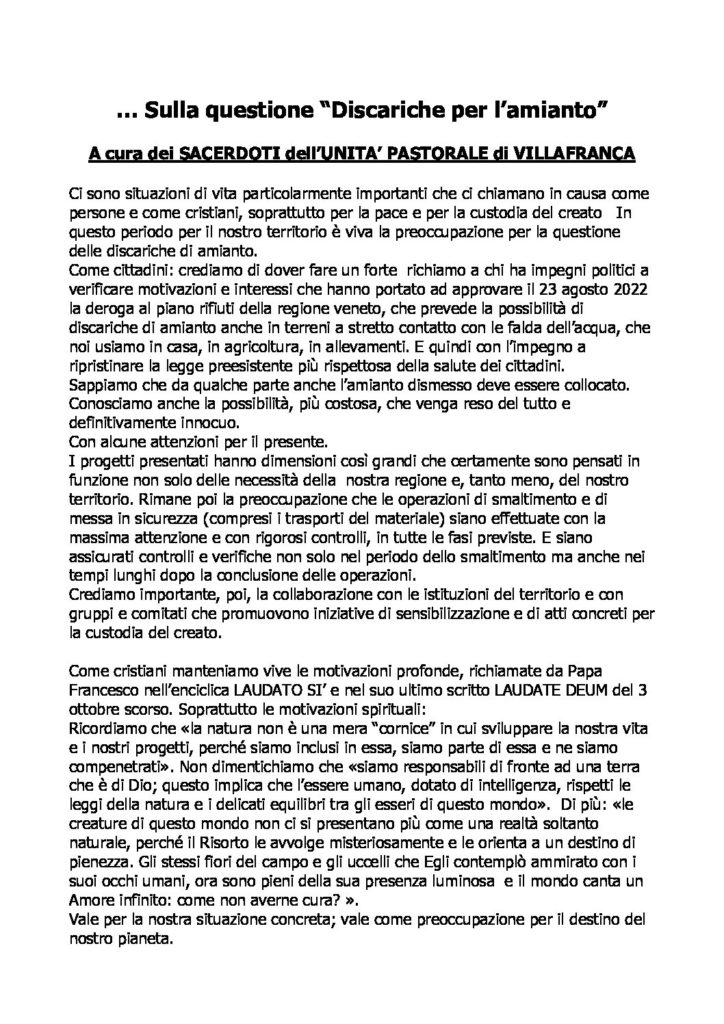 … Sulla questione “Discariche per l’amianto”

A cura dei SACERDOTI dell’UNITA’ PASTORALE di VILLAFRANCA

Ci sono situazioni di vita particolarmente importanti che ci chiamano in causa come persone e come cristiani, soprattutto per la pace e per la custodia del creato In questo periodo per il nostro territorio è viva la preoccupazione per la questione delle discariche di amianto.
Come cittadini: crediamo di dover fare un forte richiamo a chi ha impegni politici a verificare motivazioni e interessi che hanno portato ad approvare il 23 agosto 2022 la deroga al piano rifiuti della regione veneto, che prevede la possibilità di discariche di amianto anche in terreni a stretto contatto con le falda dell’acqua, che noi usiamo in casa, in agricoltura, in allevamenti. E quindi con l’impegno a ripristinare la legge preesistente più rispettosa della salute dei cittadini.
Sappiamo che da qualche parte anche l’amianto dismesso deve essere collocato. Conosciamo anche la possibilità, più costosa, che venga reso del tutto e definitivamente innocuo.
Con alcune attenzioni per il presente.
I progetti presentati hanno dimensioni così grandi che certamente sono pensati in funzione non solo delle necessità della nostra regione e, tanto meno, del nostro territorio. Rimane poi la preoccupazione che le operazioni di smaltimento e di messa in sicurezza (compresi i trasporti del materiale) siano effettuate con la massima attenzione e con rigorosi controlli, in tutte le fasi previste. E siano assicurati controlli e verifiche non solo nel periodo dello smaltimento ma anche nei tempi lunghi dopo la conclusione delle operazioni.
Crediamo importante, poi, la collaborazione con le istituzioni del territorio e con gruppi e comitati che promuovono iniziative di sensibilizzazione e di atti concreti per la custodia del creato.

Come cristiani manteniamo vive le motivazioni profonde, richiamate da Papa Francesco nell’enciclica LAUDATO SI’ e nel suo ultimo scritto LAUDATE DEUM del 3 ottobre scorso. Soprattutto le motivazioni spirituali:
Ricordiamo che «la natura non è una mera “cornice” in cui sviluppare la nostra vita e i nostri progetti, perché siamo inclusi in essa, siamo parte di essa e ne siamo compenetrati». Non dimentichiamo che «siamo responsabili di fronte ad una terra che è di Dio; questo implica che l’essere umano, dotato di intelligenza, rispetti le leggi della natura e i delicati equilibri tra gli esseri di questo mondo». Di più: «le creature di questo mondo non ci si presentano più come una realtà soltanto naturale, perché il Risorto le avvolge misteriosamente e le orienta a un destino di pienezza. Gli stessi fiori del campo e gli uccelli che Egli contemplò ammirato con i suoi occhi umani, ora sono pieni della sua presenza luminosa e il mondo canta un Amore infinito: come non averne cura? ».
Vale per la nostra situazione concreta; vale come preoccupazione per il destino del nostro pianeta.